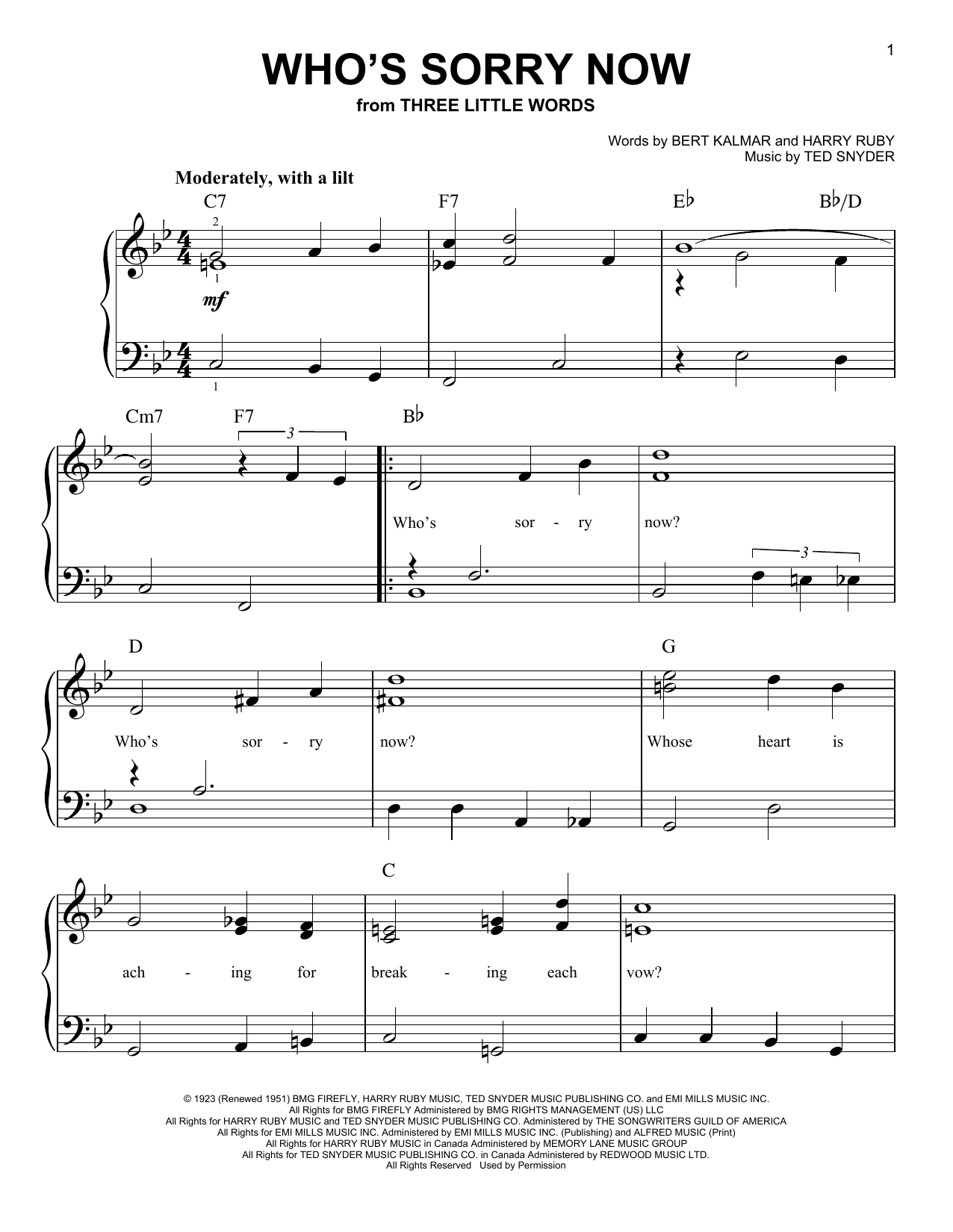 1

WHO'S SORRY NOW
from THREE LITTLE WORDS

Words by BERT KALMAR and HARRY RUBY
Music by TED SNYDER

Moderately, with a lilt

C7 F7 E♭ B♭/D

2
1
mf
1

Cm7 F7 B♭

3

Who's sor - ry now?

3

D G

Who's sor - ry now? Whose heart is

C

ach - ing for break - ing each vow?

© 1923 (Renewed 1951) BMG FIREFLY, HARRY RUBY MUSIC, TED SNYDER MUSIC PUBLISHING CO. and EMI MILLS MUSIC INC.
All Rights for BMG FIREFLY Administered by BMG RIGHTS MANAGEMENT (US) LLC
All Rights for HARRY RUBY MUSIC and TED SNYDER MUSIC PUBLISHING CO. Administered by THE SONGWRITERS GUILD OF AMERICA
All Rights for EMI MILLS MUSIC INC. Administered by EMI MILLS MUSIC INC. (Publishing) and ALFRED MUSIC (Print)
All Rights for HARRY RUBY MUSIC in Canada Administered by MEMORY LANE MUSIC GROUP
All Rights for TED SNYDER MUSIC PUBLISHING CO. in Canada Administered by REDWOOD MUSIC LTD.
All Rights Reserved Used by Permission